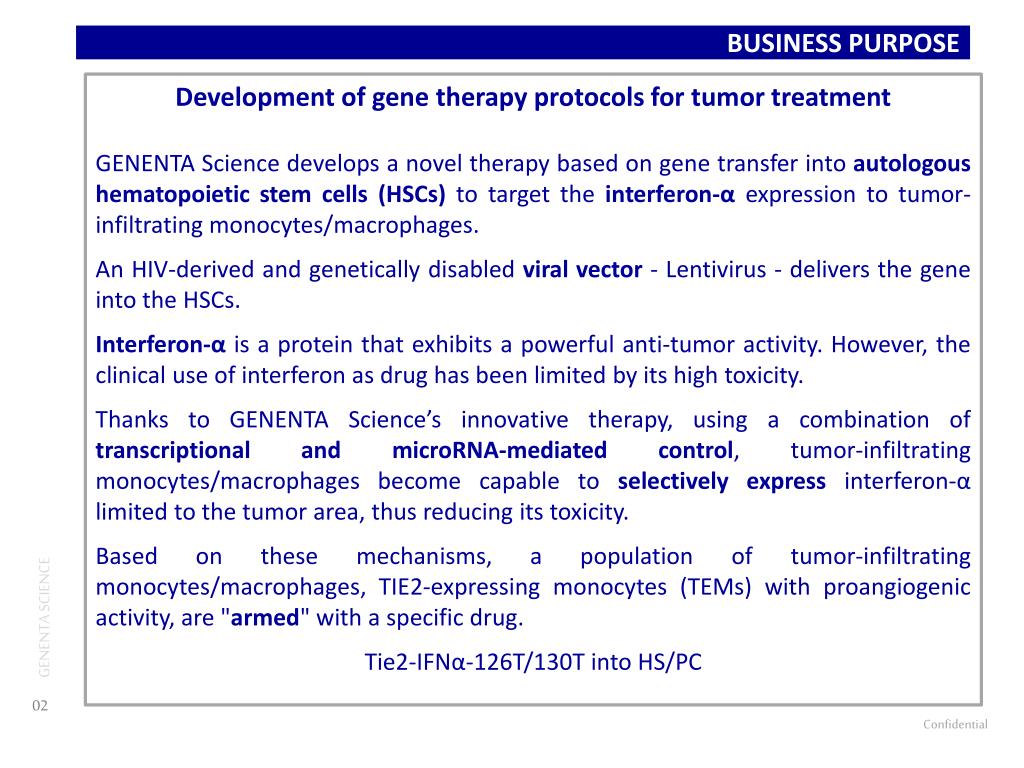 BUSINESS PURPOSE

Development of gene therapy protocols for tumor treatment

GENENTA Science develops a novel therapy based on gene transfer into autologous hematopoietic stem cells (HSCs) to target the interferon-α expression to tumor-infiltrating monocytes/macrophages.

An HIV-derived and genetically disabled viral vector - Lentivirus - delivers the gene into the HSCs.

Interferon-α is a protein that exhibits a powerful anti-tumor activity. However, the clinical use of interferon as drug has been limited by its high toxicity.

Thanks to GENENTA Science's innovative therapy, using a combination of transcriptional and microRNA-mediated control, tumor-infiltrating monocytes/macrophages become capable to selectively express interferon-α limited to the tumor area, thus reducing its toxicity.

Based on these mechanisms, a population of tumor-infiltrating monocytes/macrophages, TIE2-expressing monocytes (TEMs) with proangiogenic activity, are "armed" with a specific drug.

Tie2-IFNα-126T/130T into HS/PC

GENENTA SCIENCE

02

Confidential